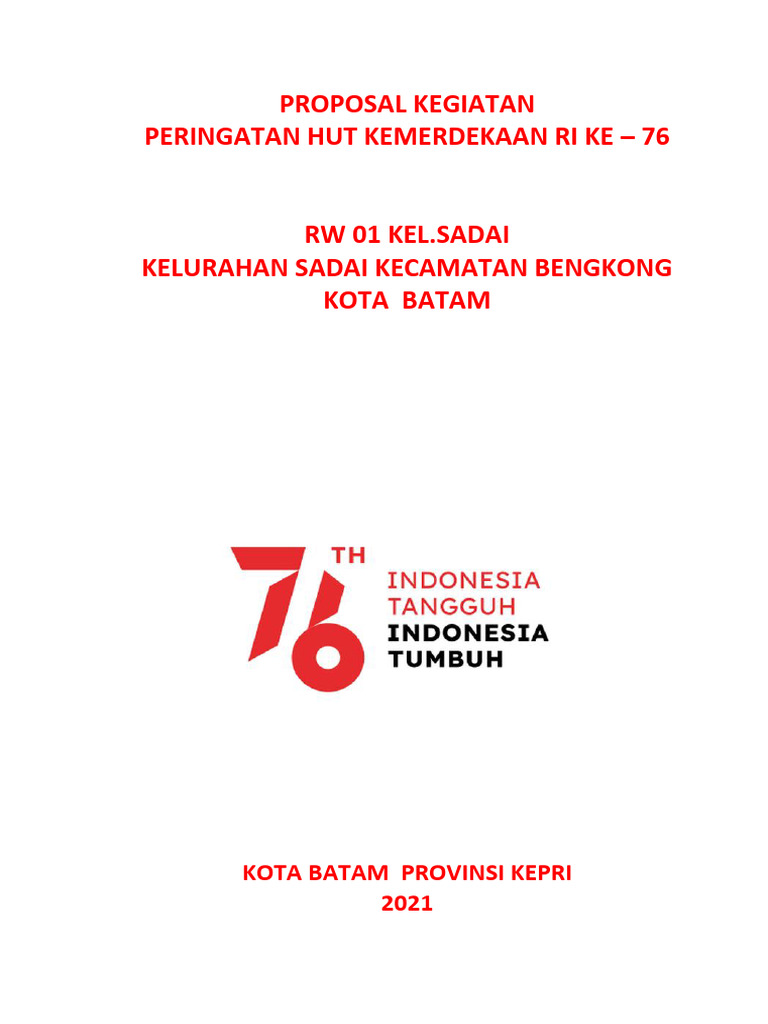 PROPOSAL KEGIATAN
PERINGATAN HUT KEMERDEKAAN RI KE – 76

RW 01 KEL.SADAI
KELURAHAN SADAI KECAMATAN BENGKONG
KOTA BATAM

76 TH
INDONESIA TANGGUH
INDONESIA TUMBUH

KOTA BATAM PROVINSI KEPRI
2021